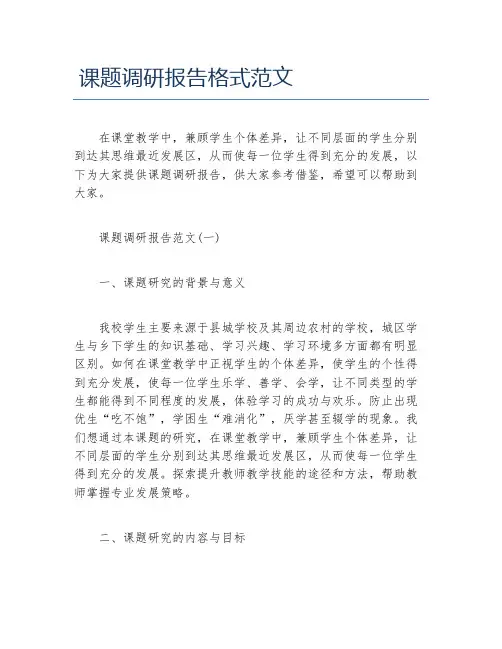 课题调研报告格式范文

在课堂教学中，兼顾学生个体差异，让不同层面的学生分别到达其思维最近发展区，从而使每一位学生得到充分的发展，以下为大家提供课题调研报告，供大家参考借鉴，希望可以帮助到大家。

课题调研报告范文(一)

一、课题研究的背景与意义

我校学生主要来源于县城学校及其周边农村的学校，城区学生与乡下学生的知识基础、学习兴趣、学习环境多方面都有明显区别。如何在课堂教学中正视学生的个体差异，使学生的个性得到充分发展，使每一位学生乐学、善学、会学，让不同类型的学生都能得到不同程度的发展，体验学习的成功与欢乐。防止出现优生“吃不饱”，学困生“难消化”，厌学甚至辍学的现象。我们想通过本课题的研究，在课堂教学中，兼顾学生个体差异，让不同层面的学生分别到达其思维最近发展区，从而使每一位学生得到充分的发展。探索提升教师教学技能的途径和方法，帮助教师掌握专业发展策略。

二、课题研究的内容与目标